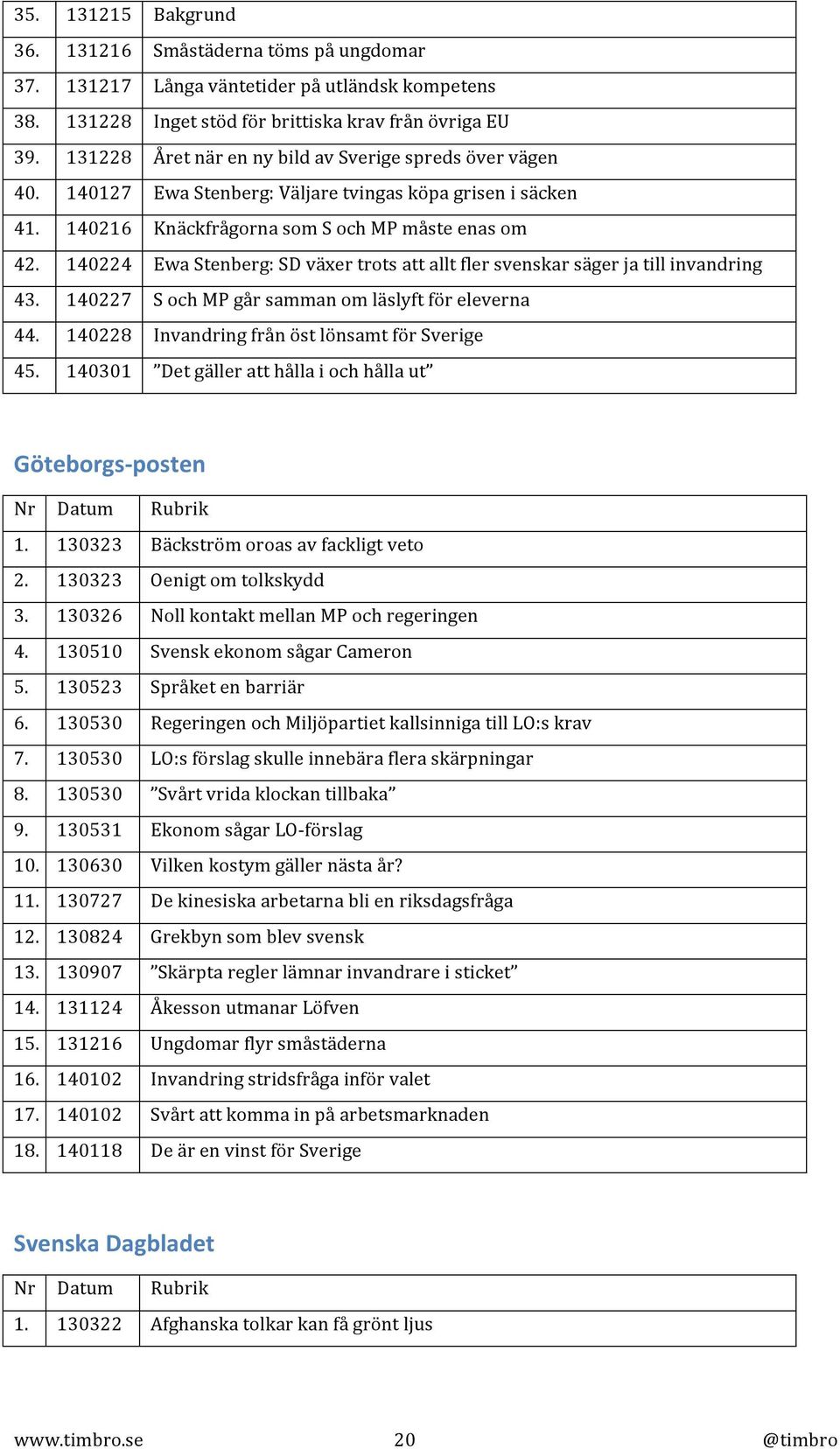 | | | |
|---|---|---|
| 35. | 131215 | Bakgrund |
| 36. | 131216 | Småstäderna töms på ungdomar |
| 37. | 131217 | Långa väntetider på utländsk kompetens |
| 38. | 131228 | Inget stöd för brittiska krav från övriga EU |
| 39. | 131228 | Året när en ny bild av Sverige spreds över vägen |
| 40. | 140127 | Ewa Stenberg: Väljare tvingas köpa grisen i säcken |
| 41. | 140216 | Knäckfrågorna som S och MP måste enas om |
| 42. | 140224 | Ewa Stenberg: SD växer trots att allt fler svenskar säger ja till invandring |
| 43. | 140227 | S och MP går samman om läslyft för eleverna |
| 44. | 140228 | Invandring från öst lönsamt för Sverige |
| 45. | 140301 | ”Det gäller att hålla i och hålla ut” |

Göteborgs-posten

| Nr | Datum | Rubrik |
|---|---|---|
| 1. | 130323 | Bäckström oroas av fackligt veto |
| 2. | 130323 | Oenigt om tolkskydd |
| 3. | 130326 | Noll kontakt mellan MP och regeringen |
| 4. | 130510 | Svensk ekonom sågar Cameron |
| 5. | 130523 | Språket en barriär |
| 6. | 130530 | Regeringen och Miljöpartiet kallsinniga till LO:s krav |
| 7. | 130530 | LO:s förslag skulle innebära flera skärpningar |
| 8. | 130530 | ”Svårt vrida klockan tillbaka” |
| 9. | 130531 | Ekonom sågar LO-förslag |
| 10. | 130630 | Vilken kostym gäller nästa år? |
| 11. | 130727 | De kinesiska arbetarna bli en riksdagsfråga |
| 12. | 130824 | Grekbyn som blev svensk |
| 13. | 130907 | ”Skärpta regler lämnar invandrare i sticket” |
| 14. | 131124 | Åkesson utmanar Löfven |
| 15. | 131216 | Ungdomar flyr småstäderna |
| 16. | 140102 | Invandring stridsfråga inför valet |
| 17. | 140102 | Svårt att komma in på arbetsmarknaden |
| 18. | 140118 | De är en vinst för Sverige |

Svenska Dagbladet

| Nr | Datum | Rubrik |
|---|---|---|
| 1. | 130322 | Afghanska tolkar kan få grönt ljus |

www.timbro.se 20 @timbro